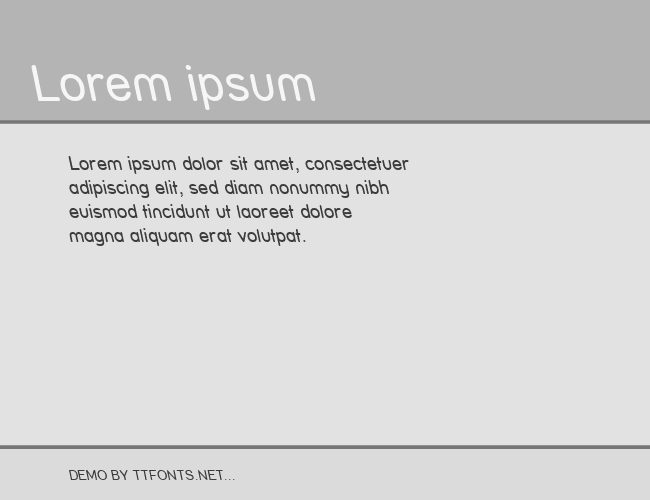 Lorem ipsum

Lorem ipsum dolor sit amet, consectetuer adipiscing elit, sed diam nonummy nibh euismod tincidunt ut laoreet dolore magna aliquam erat volutpat.

DEMO BY TTFONTS.NET...